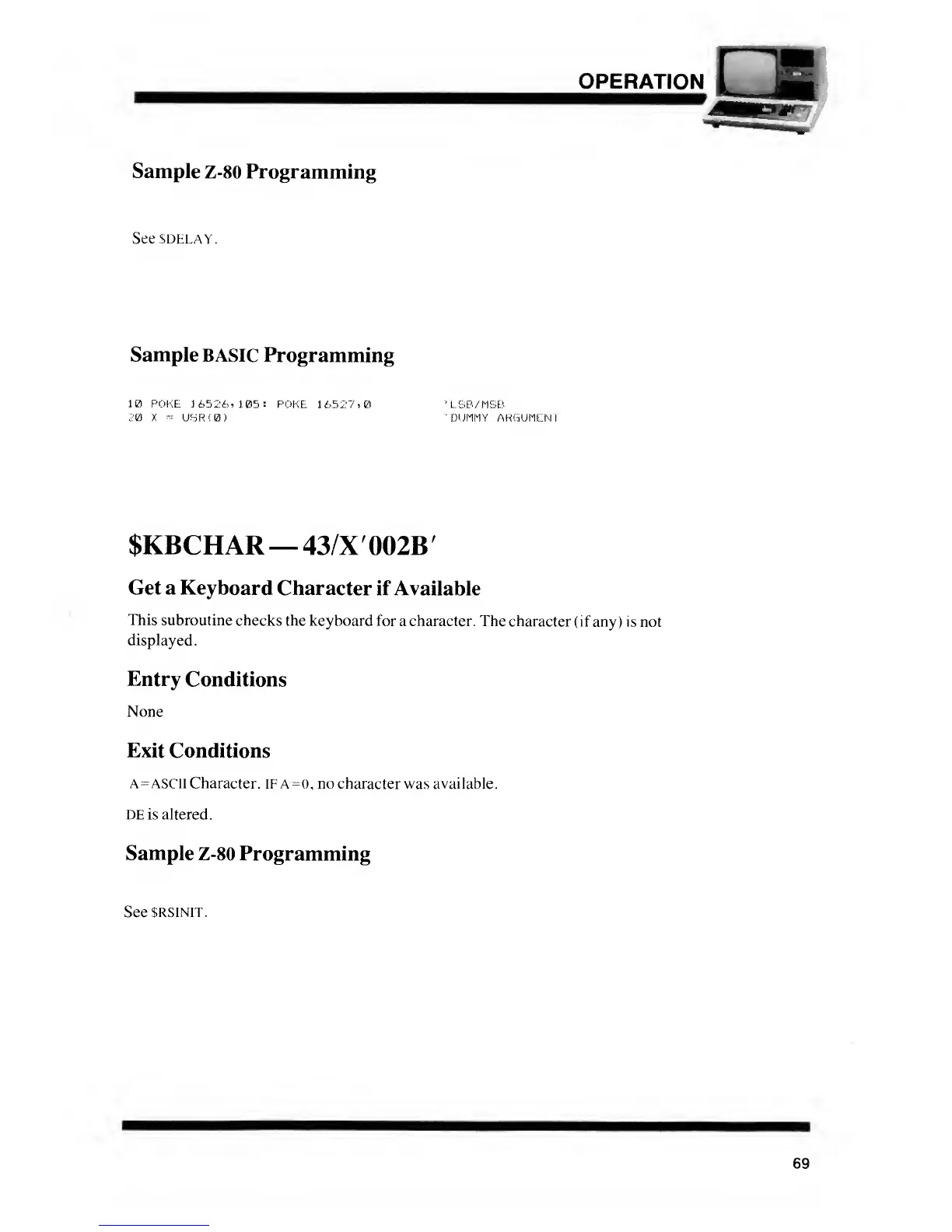 OPERATION

Sample Z-80 Programming

See $DELAY.

Sample BASIC Programming

10 POKE 16526,105: POKE 16527,0 'LSB/MSB
20 X = USR(0) 'DUMMY ARGUMENT

$KBCHAR — 43/X'002B'

Get a Keyboard Character if Available

This subroutine checks the keyboard for a character. The character (if any) is not displayed.

Entry Conditions

None

Exit Conditions

A=ASCII Character. IF A=0, no character was available.

DE is altered.

Sample Z-80 Programming

See $RSINIT.

69